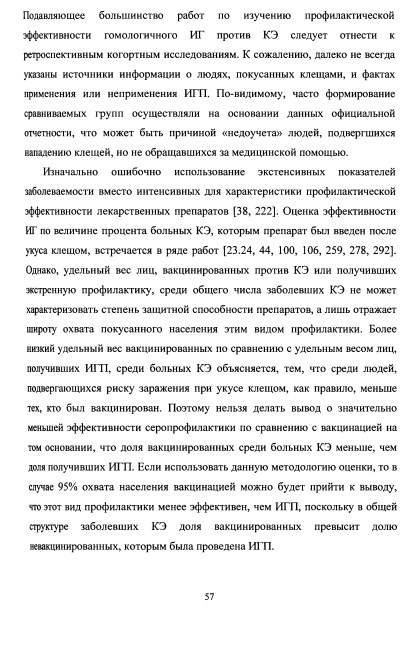 Подавляющее большинство работ по изучению профилактической эффективности гомологичного ИГ против КЭ следует отнести к ретроспективным когортным исследованиям. К сожалению, далеко не всегда указаны источники информации о людях, покусанных клещами, и фактах применения или неприменения ИГП. По-видимому, часто формирование сравниваемых групп осуществляли на основании данных официальной отчетности, что может быть причиной «недоучета» людей, подвергшихся нападению клещей, но не обращавшихся за медицинской помощью.

Изначально ошибочно использование экстенсивных показателей заболеваемости вместо интенсивных для характеристики профилактической эффективности лекарственных препаратов [38, 222]. Оценка эффективности ИГ по величине процента больных КЭ, которым препарат был введен после укуса клещом, встречается в ряде работ [23.24, 44, 100, 106, 259, 278, 292]. Однако, удельный вес лиц, вакцинированных против КЭ или получивших экстренную профилактику, среди общего числа заболевших КЭ не может характеризовать степень защитной способности препаратов, а лишь отражает широту охвата покусанного населения этим видом профилактики. Более низкий удельный вес вакцинированных по сравнению с удельным весом лиц, получивших ИГП, среди больных КЭ объясняется, тем, что среди людей, подвергающихся риску заражения при укусе клещом, как правило, меньше тех, кто был вакцинирован. Поэтому нельзя делать вывод о значительно меньшей эффективности серопрофилактики по сравнению с вакцинацией на том основании, что доля вакцинированных среди больных КЭ меньше, чем доля получивших ИГП. Если использовать данную методологию оценки, то в случае 95% охвата населения вакцинацией можно будет прийти к выводу, что этот вид профилактики менее эффективен, чем ИГП, поскольку в общей структуре заболевших КЭ доля вакцинированных превысит долю невакцинированных, которым была проведена ИГП.

57